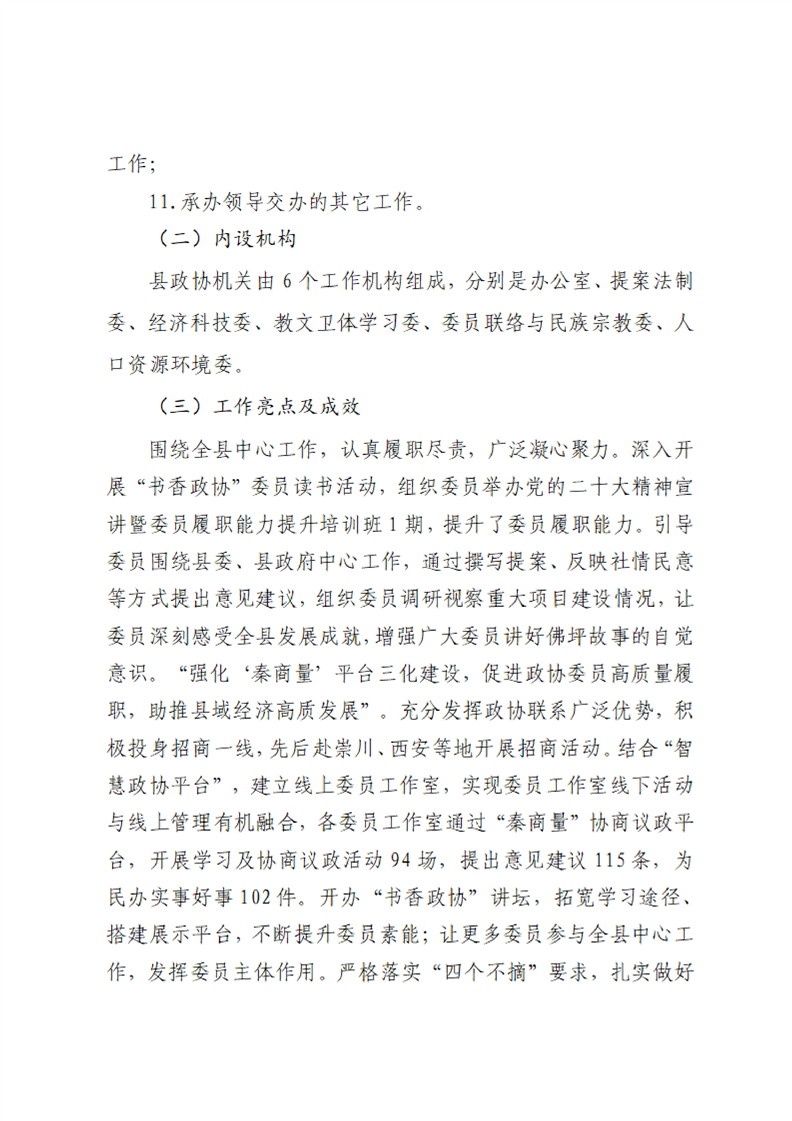 工作；

11.承办领导交办的其它工作。

（二）内设机构

县政协机关由6个工作机构组成，分别是办公室、提案法制委、经济科技委、教文卫体学习委、委员联络与民族宗教委、人口资源环境委。

（三）工作亮点及成效

围绕全县中心工作，认真履职尽责，广泛凝心聚力。深入开展“书香政协”委员读书活动，组织委员举办党的二十大精神宣讲暨委员履职能力提升培训班1期，提升了委员履职能力。引导委员围绕县委、县政府中心工作，通过撰写提案、反映社情民意等方式提出意见建议，组织委员调研视察重大项目建设情况，让委员深刻感受全县发展成就，增强广大委员讲好佛坪故事的自觉意识。“强化‘秦商量’平台三化建设，促进政协委员高质量履职，助推县域经济高质发展”。充分发挥政协联系广泛优势，积极投身招商一线，先后赴崇川、西安等地开展招商活动。结合“智慧政协平台”，建立线上委员工作室，实现委员工作室线下活动与线上管理有机融合，各委员工作室通过“秦商量”协商议政平台，开展学习及协商议政活动94场，提出意见建议115条，为民办实事好事102件。开办“书香政协”讲坛，拓宽学习途径、搭建展示平台，不断提升委员素能；让更多委员参与全县中心工作，发挥委员主体作用。严格落实“四个不摘”要求，扎实做好